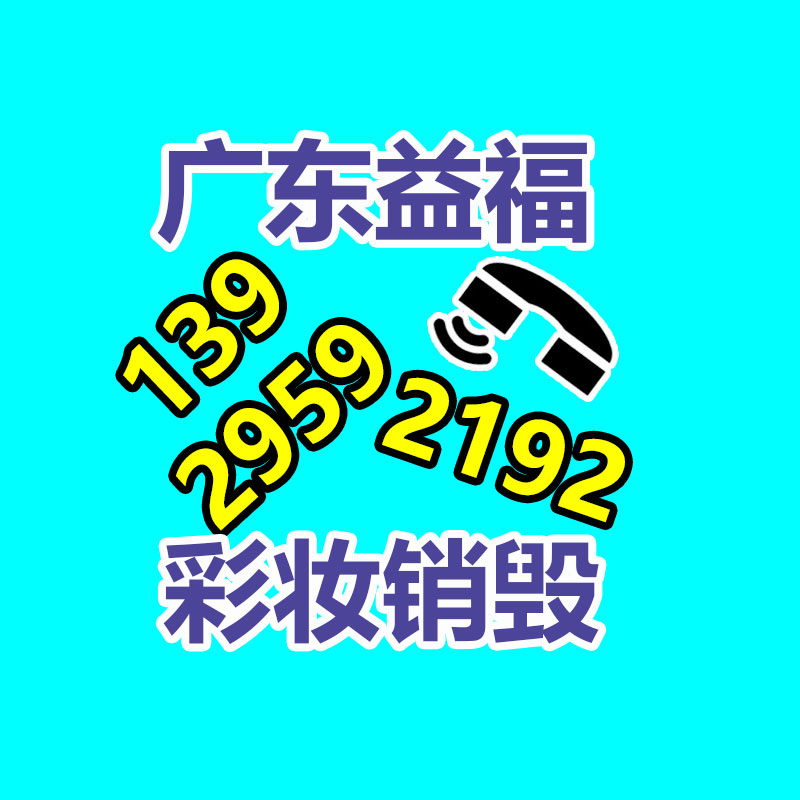 广东益福

139
2959
2192

彩妆销毁